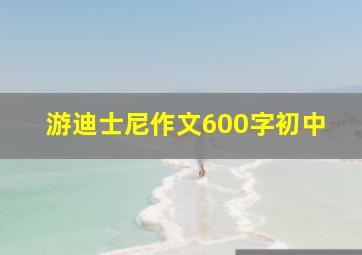 游迪士尼作文600字初中